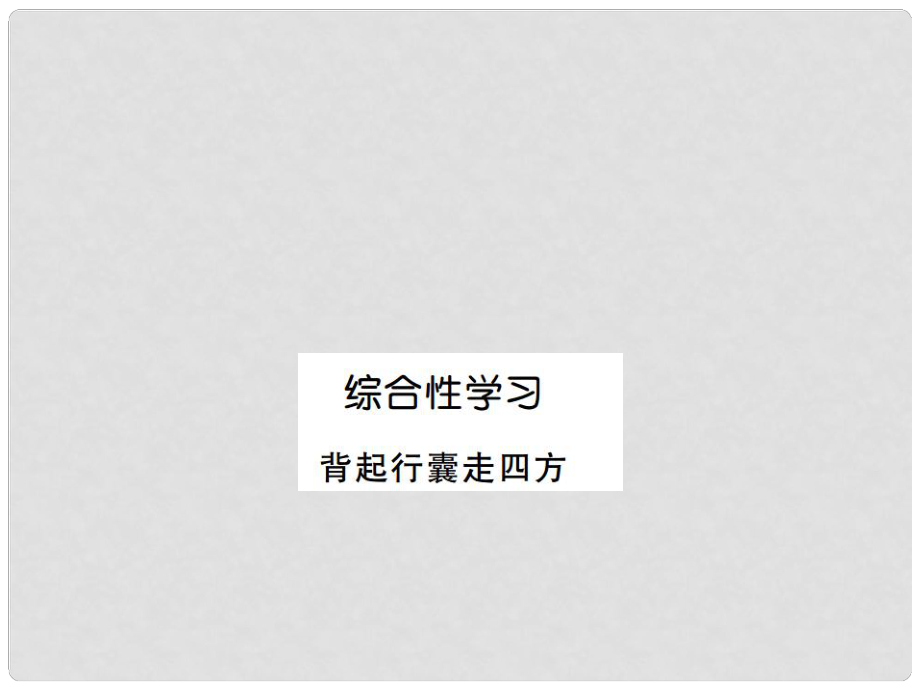 综合性学习

背起行囊走四方